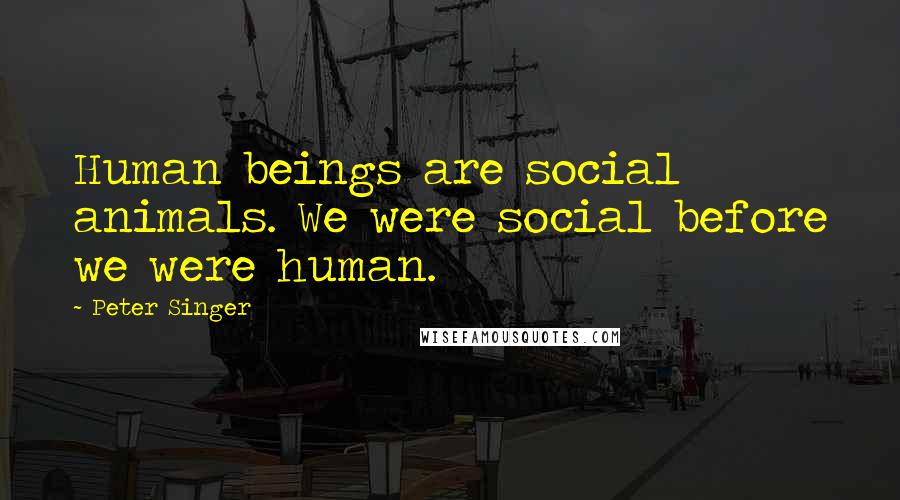 Human beings are social animals. We were social before we were human.

~ Peter Singer

WISEFAMOUSQUOTES.COM